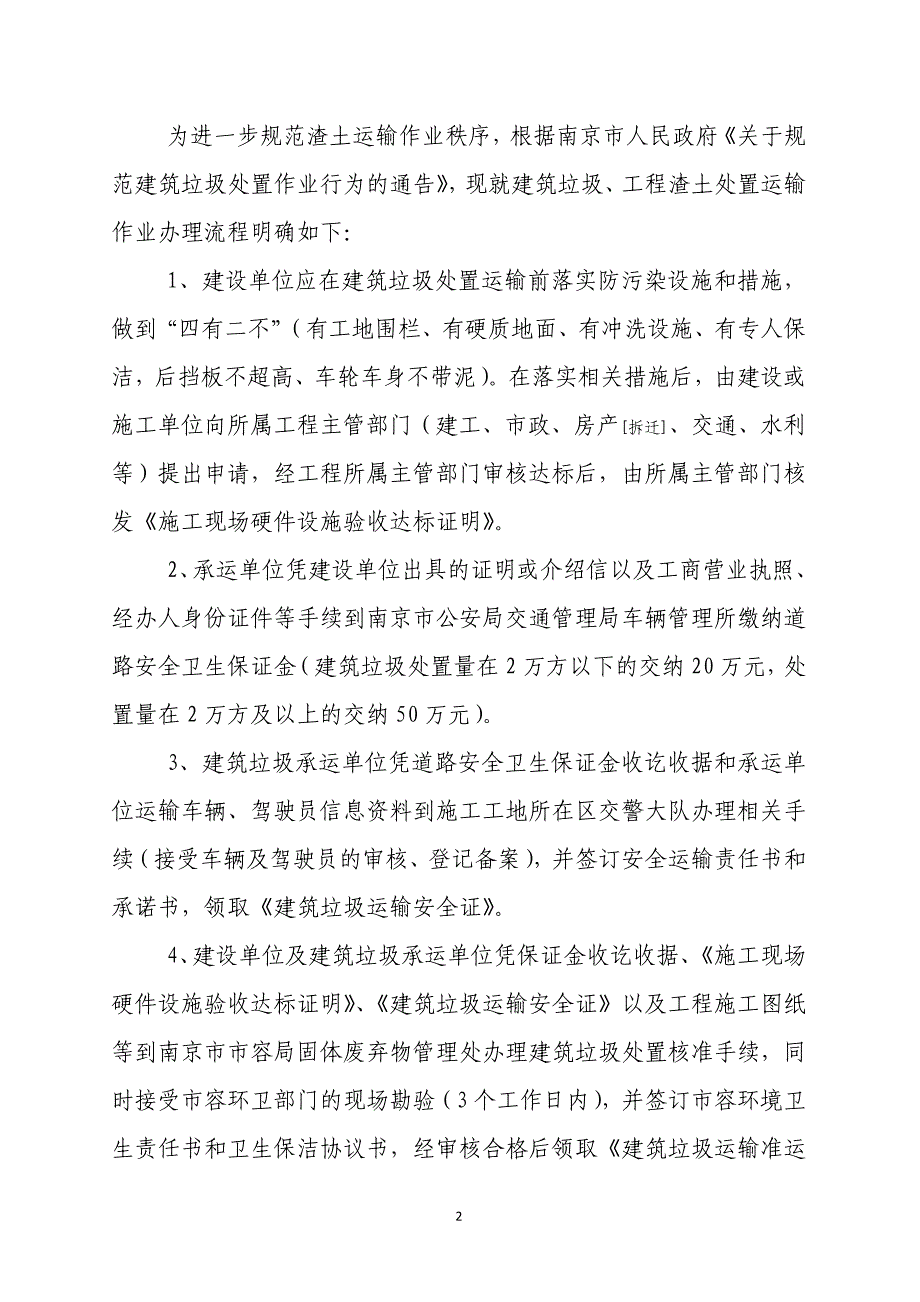 为进一步规范渣土运输作业秩序，根据南京市人民政府《关于规范建筑垃圾处置作业行为的通告》，现就建筑垃圾、工程渣土处置运输作业办理流程明确如下:

1、建设单位应在建筑垃圾处置运输前落实防污染设施和措施，做到“四有二不”（有工地围栏、有硬质地面、有冲洗设施、有专人保洁，后挡板不超高、车轮车身不带泥）。在落实相关措施后，由建设或施工单位向所属工程主管部门（建工、市政、房产[拆迁]、交通、水利等）提出申请，经工程所属主管部门审核达标后，由所属主管部门核发《施工现场硬件设施验收达标证明》。

2、承运单位凭建设单位出具的证明或介绍信以及工商营业执照、经办人身份证件等手续到南京市公安局交通管理局车辆管理所缴纳道路安全卫生保证金（建筑垃圾处置量在2万方以下的交纳20万元，处置量在2万方及以上的交纳50万元）。

3、建筑垃圾承运单位凭道路安全卫生保证金收讫收据和承运单位运输车辆、驾驶员信息资料到施工工地所在区交警大队办理相关手续（接受车辆及驾驶员的审核、登记备案），并签订安全运输责任书和承诺书，领取《建筑垃圾运输安全证》。

4、建设单位及建筑垃圾承运单位凭保证金收讫收据、《施工现场硬件设施验收达标证明》、《建筑垃圾运输安全证》以及工程施工图纸等到南京市市容局固体废弃物管理处办理建筑垃圾处置核准手续，同时接受市容环卫部门的现场勘验（3个工作日内），并签订市容环境卫生责任书和卫生保洁协议书，经审核合格后领取《建筑垃圾运输准运

2